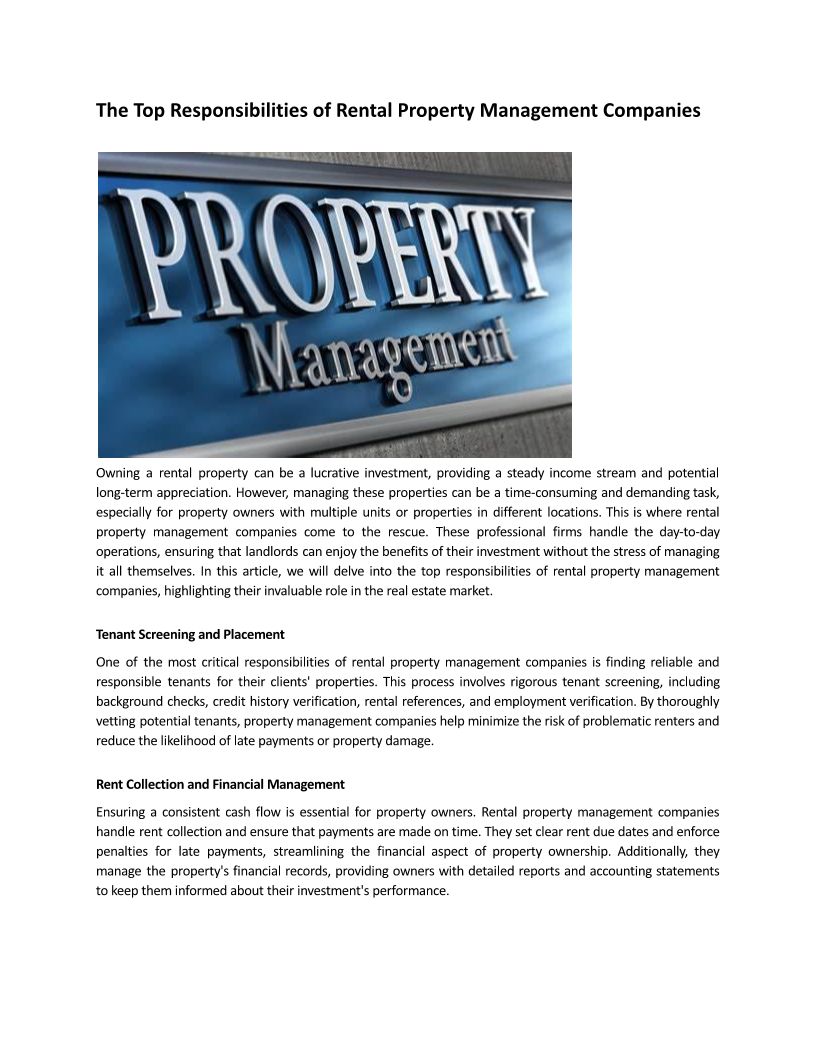 The Top Responsibilities of Rental Property Management Companies

PROPERTY
Management

Owning a rental property can be a lucrative investment, providing a steady income stream and potential long-term appreciation. However, managing these properties can be a time-consuming and demanding task, especially for property owners with multiple units or properties in different locations. This is where rental property management companies come to the rescue. These professional firms handle the day-to-day operations, ensuring that landlords can enjoy the benefits of their investment without the stress of managing it all themselves. In this article, we will delve into the top responsibilities of rental property management companies, highlighting their invaluable role in the real estate market.

Tenant Screening and Placement

One of the most critical responsibilities of rental property management companies is finding reliable and responsible tenants for their clients' properties. This process involves rigorous tenant screening, including background checks, credit history verification, rental references, and employment verification. By thoroughly vetting potential tenants, property management companies help minimize the risk of problematic renters and reduce the likelihood of late payments or property damage.

Rent Collection and Financial Management

Ensuring a consistent cash flow is essential for property owners. Rental property management companies handle rent collection and ensure that payments are made on time. They set clear rent due dates and enforce penalties for late payments, streamlining the financial aspect of property ownership. Additionally, they manage the property's financial records, providing owners with detailed reports and accounting statements to keep them informed about their investment's performance.